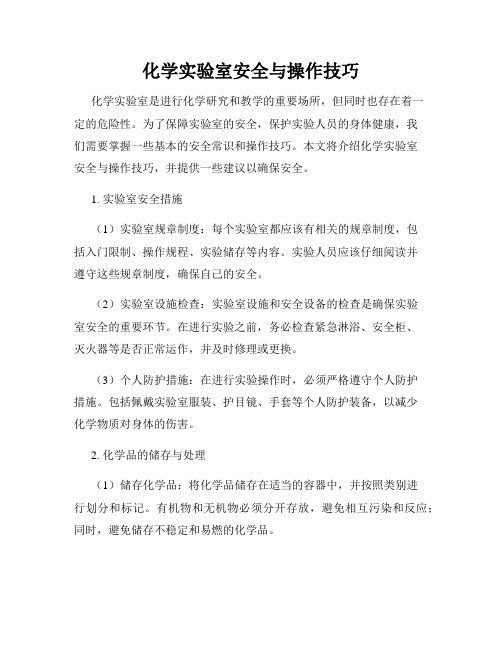 化学实验室安全与操作技巧

化学实验室是进行化学研究和教学的重要场所，但同时也存在着一定的危险性。为了保障实验室的安全，保护实验人员的身体健康，我们需要掌握一些基本的安全常识和操作技巧。本文将介绍化学实验室安全与操作技巧，并提供一些建议以确保安全。

1. 实验室安全措施

（1）实验室规章制度：每个实验室都应该有相关的规章制度，包括入门限制、操作规程、实验储存等内容。实验人员应该仔细阅读并遵守这些规章制度，确保自己的安全。

（2）实验室设施检查：实验室设施和安全设备的检查是确保实验室安全的重要环节。在进行实验之前，务必检查紧急淋浴、安全柜、灭火器等是否正常运作，并及时修理或更换。

（3）个人防护措施：在进行实验操作时，必须严格遵守个人防护措施。包括佩戴实验室服装、护目镜、手套等个人防护装备，以减少化学物质对身体的伤害。

2. 化学品的储存与处理

（1）储存化学品：将化学品储存在适当的容器中，并按照类别进行划分和标记。有机物和无机物必须分开存放，避免相互污染和反应；同时，避免储存不稳定和易燃的化学品。